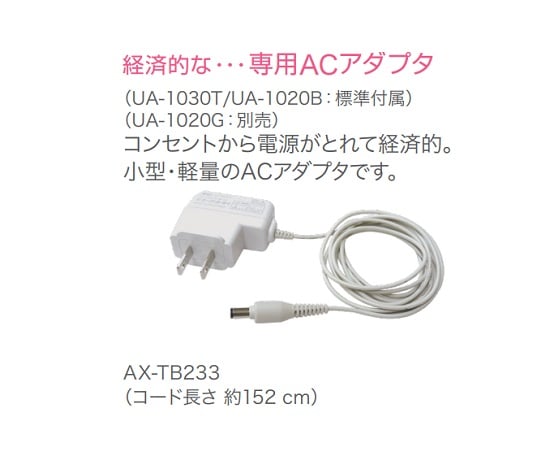 経済的な・・・専用ACアダプタ

（UA-1030T/UA-1020B：標準付属）
（UA-1020G：別売）
コンセントから電源がとれて経済的。
小型・軽量のACアダプタです。

AX-TB233
（コード長さ 約152 cm）